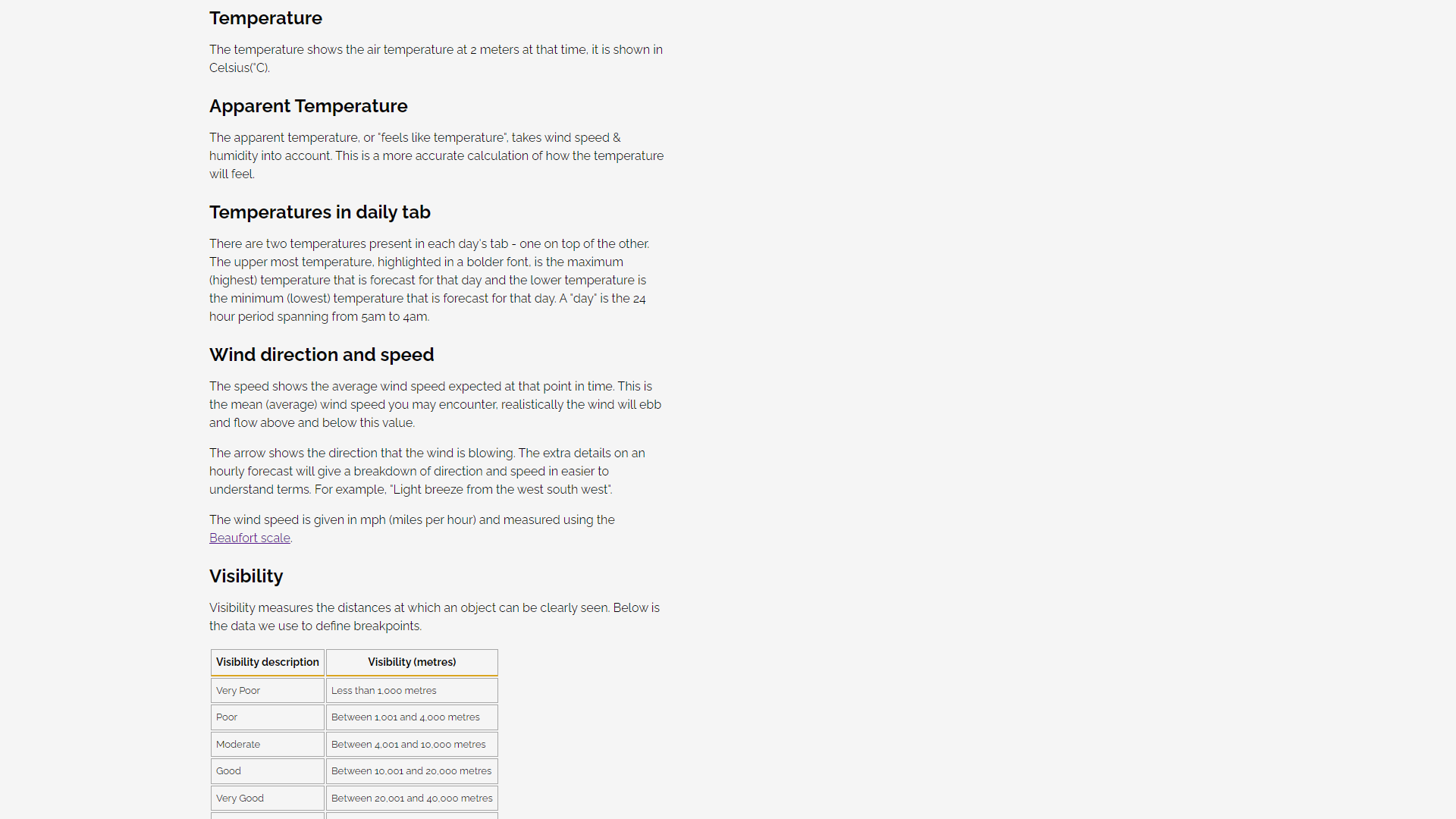 Temperature

The temperature shows the air temperature at 2 meters at that time, it is shown in Celsius(°C).

Apparent Temperature

The apparent temperature, or "feels like temperature", takes wind speed & humidity into account. This is a more accurate calculation of how the temperature will feel.

Temperatures in daily tab

There are two temperatures present in each day's tab - one on top of the other. The upper most temperature, highlighted in a bolder font, is the maximum (highest) temperature that is forecast for that day and the lower temperature is the minimum (lowest) temperature that is forecast for that day. A "day" is the 24 hour period spanning from 5am to 4am.

Wind direction and speed

The speed shows the average wind speed expected at that point in time. This is the mean (average) wind speed you may encounter, realistically the wind will ebb and flow above and below this value.

The arrow shows the direction that the wind is blowing. The extra details on an hourly forecast will give a breakdown of direction and speed in easier to understand terms. For example, "Light breeze from the west south west".

The wind speed is given in mph (miles per hour) and measured using the Beaufort scale.

Visibility

Visibility measures the distances at which an object can be clearly seen. Below is the data we use to define breakpoints.

| Visibility description | Visibility (metres) |
|---|---|
| Very Poor | Less than 1,000 metres |
| Poor | Between 1,001 and 4,000 metres |
| Moderate | Between 4,001 and 10,000 metres |
| Good | Between 10,001 and 20,000 metres |
| Very Good | Between 20,001 and 40,000 metres |